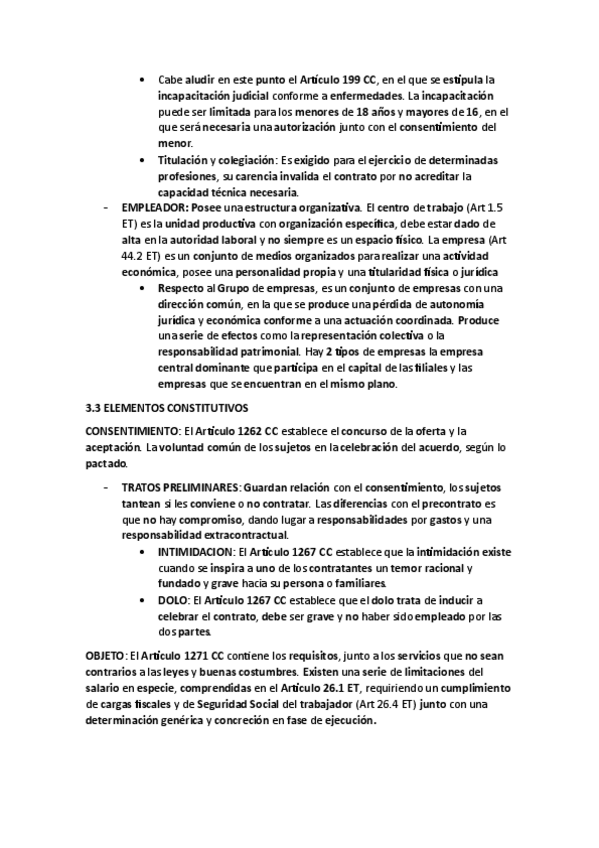 • Cabe aludir en este punto el Artículo 199 CC, en el que se estipula la incapacitación judicial conforme a enfermedades. La incapacitación puede ser limitada para los menores de 18 años y mayores de 16, en el que será necesaria una autorización junto con el consentimiento del menor.

• Titulación y colegiación: Es exigido para el ejercicio de determinadas profesiones, su carencia invalida el contrato por no acreditar la capacidad técnica necesaria.

- EMPLEADOR: Posee una estructura organizativa. El centro de trabajo (Art 1.5 ET) es la unidad productiva con organización específica, debe estar dado de alta en la autoridad laboral y no siempre es un espacio físico. La empresa (Art 44.2 ET) es un conjunto de medios organizados para realizar una actividad económica, posee una personalidad propia y una titularidad física o jurídica

• Respecto al Grupo de empresas, es un conjunto de empresas con una dirección común, en la que se produce una pérdida de autonomía jurídica y económica conforme a una actuación coordinada. Produce una serie de efectos como la representación colectiva o la responsabilidad patrimonial. Hay 2 tipos de empresas la empresa central dominante que participa en el capital de las filiales y las empresas que se encuentran en el mismo plano.

3.3 ELEMENTOS CONSTITUTIVOS

CONSENTIMIENTO: El Artículo 1262 CC establece el concurso de la oferta y la aceptación. La voluntad común de los sujetos en la celebración del acuerdo, según lo pactado.

- TRATOS PRELIMINARES: Guardan relación con el consentimiento, los sujetos tantean si les conviene o no contratar. Las diferencias con el precontrato es que no hay compromiso, dando lugar a responsabilidades por gastos y una responsabilidad extracontractual.

• INTIMIDACION: El Artículo 1267 CC establece que la intimidación existe cuando se inspira a uno de los contratantes un temor racional y fundado y grave hacia su persona o familiares.

• DOLO: El Artículo 1267 CC establece que el dolo trata de inducir a celebrar el contrato, debe ser grave y no haber sido empleado por las dos partes.

OBJETO: El Artículo 1271 CC contiene los requisitos, junto a los servicios que no sean contrarios a las leyes y buenas costumbres. Existen una serie de limitaciones del salario en especie, comprendidas en el Artículo 26.1 ET, requiriendo un cumplimiento de cargas fiscales y de Seguridad Social del trabajador (Art 26.4 ET) junto con una determinación genérica y concreción en fase de ejecución.